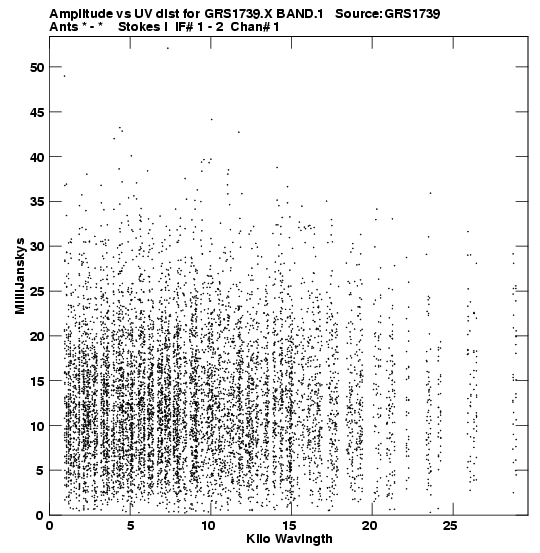 Amplitude vs UV dist for GRS1739.X BAND.1 Source: GRS1739
Ants * - * Stokes I IF# 1 - 2 Chan# 1

MilliJanskys

50
45
40
35
30
25
20
15
10
5
0

0 5 10 15 20 25

Kilo Wavlngth